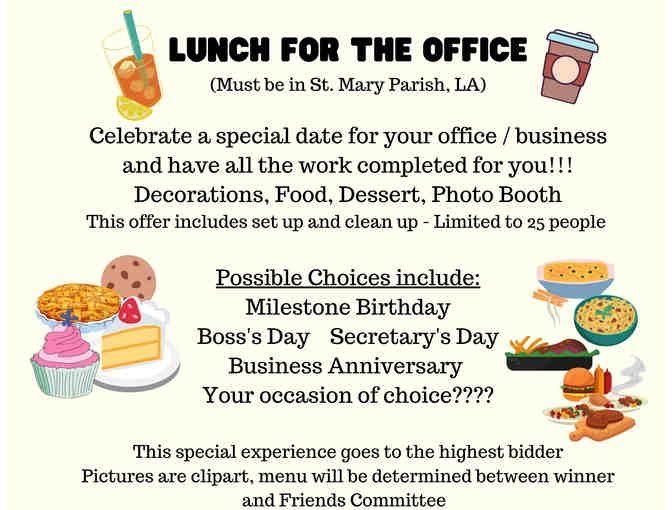 LUNCH FOR THE OFFICE
(Must be in St. Mary Parish, LA)

Celebrate a special date for your office / business and have all the work completed for you!!!
Decorations, Food, Dessert, Photo Booth
This offer includes set up and clean up - Limited to 25 people

Possible Choices include:
Milestone Birthday
Boss's Day   Secretary's Day
Business Anniversary
Your occasion of choice????

This special experience goes to the highest bidder
Pictures are clipart, menu will be determined between winner and Friends Committee